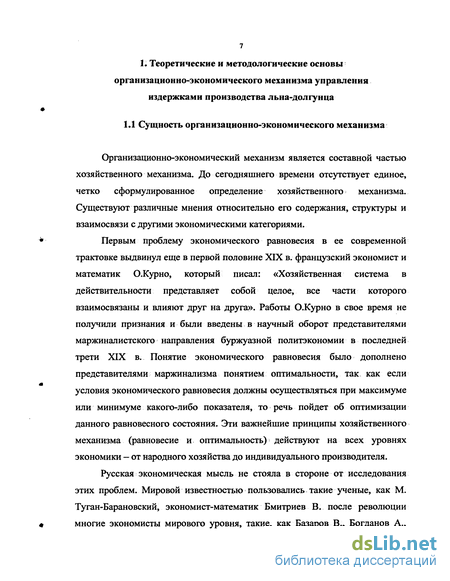 7

1. Теоретические и методологические основы организационно-экономического механизма управления издержками производства льна-долгунца

1.1 Сущность организационно-экономического механизма

Организационно-экономический механизм является составной частью хозяйственного механизма. До сегодняшнего времени отсутствует единое, четко сформулированное определение хозяйственного механизма. Существуют различные мнения относительно его содержания, структуры и взаимосвязи с другими экономическими категориями.

Первым проблему экономического равновесия в ее современной трактовке выдвинул еще в первой половине XIX в. французский экономист и математик О.Курно, который писал: «Хозяйственная система в действительности представляет собой целое, все части которого взаимосвязаны и влияют друг на друга». Работы О.Курно в свое время не получили признания и были введены в научный оборот представителями маржиналистского направления буржуазной политэкономии в последней трети XIX в. Понятие экономического равновесия было дополнено представителями маржинализма понятием оптимальности, так как если условия экономического равновесия должны осуществляться при максимуме или минимуме какого-либо показателя, то речь пойдет об оптимизации данного равновесного состояния. Эти важнейшие принципы хозяйственного механизма (равновесие и оптимальность) действуют на всех уровнях экономики – от народного хозяйства до индивидуального производителя.

Русская экономическая мысль не стояла в стороне от исследования этих проблем. Мировой известностью пользовались такие ученые, как М. Туган-Барановский, экономист-математик Бмитриев В. после революции многие экономисты мирового уровня, такие. как Базаров В.. Богданов А..

dsLib.net
библиотека диссертаций